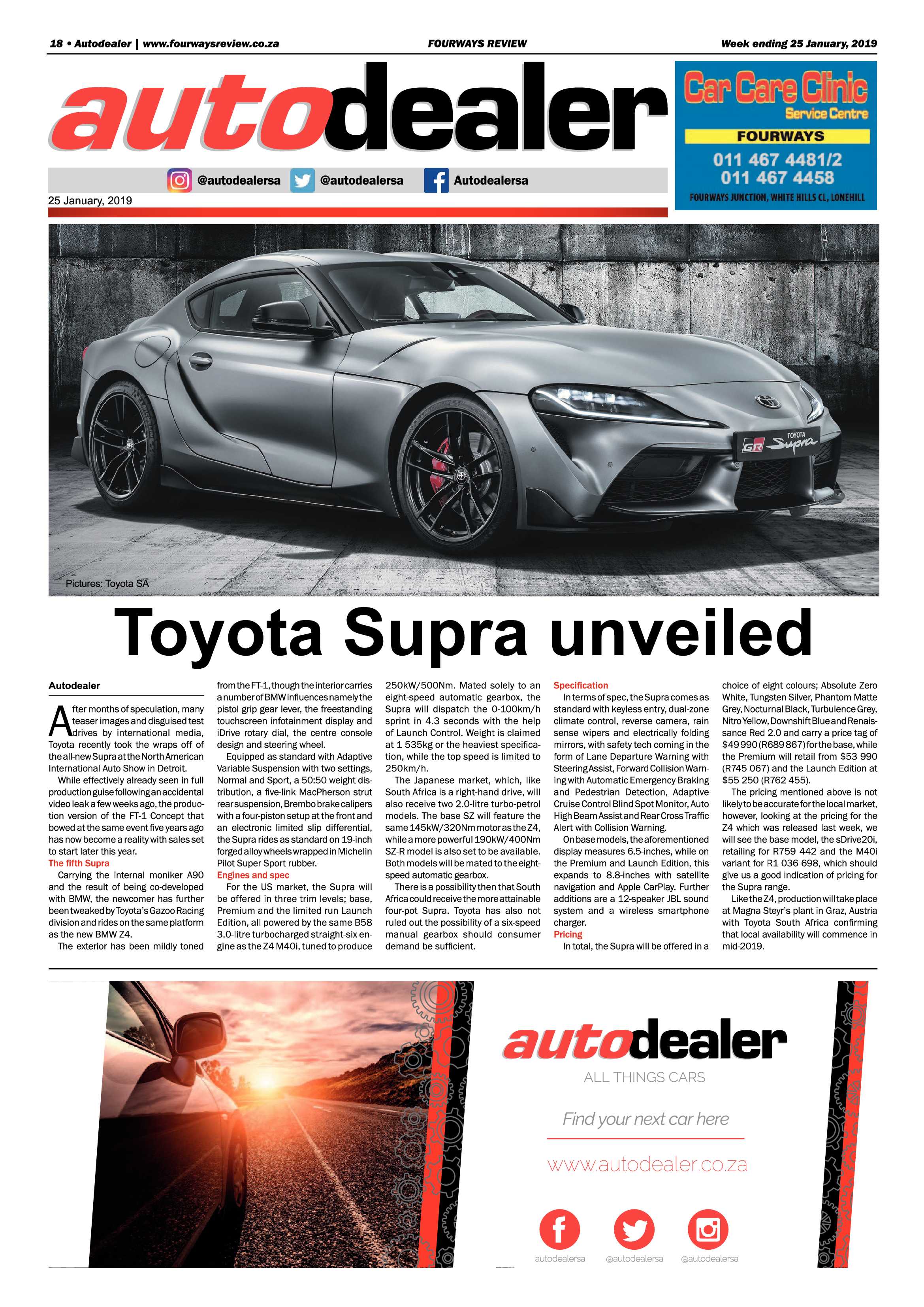 18 • Autodealer | www.fourwaysreview.co.za

FOURWAYS REVIEW

Week ending 25 January, 2019

autodealer

@autodealersa @autodealersa Autodealersa

25 January, 2019

Car Care Clinic
Service Centre
FOURWAYS
011 467 4481/2
011 467 4458
FOURWAYS JUNCTION, WHITE HILLS CL, LONEHILL

TOYOTA
GR Supra

Pictures: Toyota SA

Toyota Supra unveiled

Autodealer

After months of speculation, many teaser images and disguised test drives by international media, Toyota recently took the wraps off of the all-new Supra at the North American International Auto Show in Detroit.

While effectively already seen in full production guise following an accidental video leak a few weeks ago, the production version of the FT-1 Concept that bowed at the same event five years ago has now become a reality with sales set to start later this year.

The fifth Supra

Carrying the internal moniker A90 and the result of being co-developed with BMW, the newcomer has further been tweaked by Toyota's Gazoo Racing division and rides on the same platform as the new BMW Z4.

The exterior has been mildly toned from the FT-1, though the interior carries a number of BMW influences namely the pistol grip gear lever, the freestanding touchscreen infotainment display and iDrive rotary dial, the centre console design and steering wheel.

Equipped as standard with Adaptive Variable Suspension with two settings, Normal and Sport, a 50:50 weight distribution, a five-link MacPherson strut rear suspension, Brembo brake calipers with a four-piston setup at the front and an electronic limited slip differential, the Supra rides as standard on 19-inch forged alloy wheels wrapped in Michelin Pilot Super Sport rubber.

Engines and spec

For the US market, the Supra will be offered in three trim levels; base, Premium and the limited run Launch Edition, all powered by the same B58 3.0-litre turbocharged straight-six engine as the Z4 M40i, tuned to produce 250kW/500Nm. Mated solely to an eight-speed automatic gearbox, the Supra will dispatch the 0-100km/h sprint in 4.3 seconds with the help of Launch Control. Weight is claimed at 1 535kg or the heaviest specification, while the top speed is limited to 250km/h.

The Japanese market, which, like South Africa is a right-hand drive, will also receive two 2.0-litre turbo-petrol models. The base SZ will feature the same 145kW/320Nm motor as the Z4, while a more powerful 190kW/400Nm SZ-R model is also set to be available. Both models will be mated to the eight-speed automatic gearbox.

There is a possibility then that South Africa could receive the more attainable four-pot Supra. Toyota has also not ruled out the possibility of a six-speed manual gearbox should consumer demand be sufficient.

Specification

In terms of spec, the Supra comes as standard with keyless entry, dual-zone climate control, reverse camera, rain sense wipers and electrically folding mirrors, with safety tech coming in the form of Lane Departure Warning with Steering Assist, Forward Collision Warning with Automatic Emergency Braking and Pedestrian Detection, Adaptive Cruise Control Blind Spot Monitor, Auto High Beam Assist and Rear Cross Traffic Alert with Collision Warning.

On base models, the aforementioned display measures 6.5-inches, while on the Premium and Launch Edition, this expands to 8.8-inches with satellite navigation and Apple CarPlay. Further additions are a 12-speaker JBL sound system and a wireless smartphone charger.

Pricing

In total, the Supra will be offered in a choice of eight colours; Absolute Zero White, Tungsten Silver, Phantom Matte Grey, Nocturnal Black, Turbulence Grey, Nitro Yellow, Downshift Blue and Renaissance Red 2.0 and carry a price tag of $49 990 (R689 867) for the base, while the Premium will retail from $53 990 (R745 067) and the Launch Edition at $55 250 (R762 455).

The pricing mentioned above is not likely to be accurate for the local market, however, looking at the pricing for the Z4 which was released last week, we will see the base model, the sDrive20i, retailing for R759 442 and the M40i variant for R1 036 698, which should give us a good indication of pricing for the Supra range.

Like the Z4, production will take place at Magna Steyr's plant in Graz, Austria with Toyota South Africa confirming that local availability will commence in mid-2019.

autodealer
ALL THINGS CARS
Find your next car here
www.autodealer.co.za
autodealersa @autodealersa @autodealersa